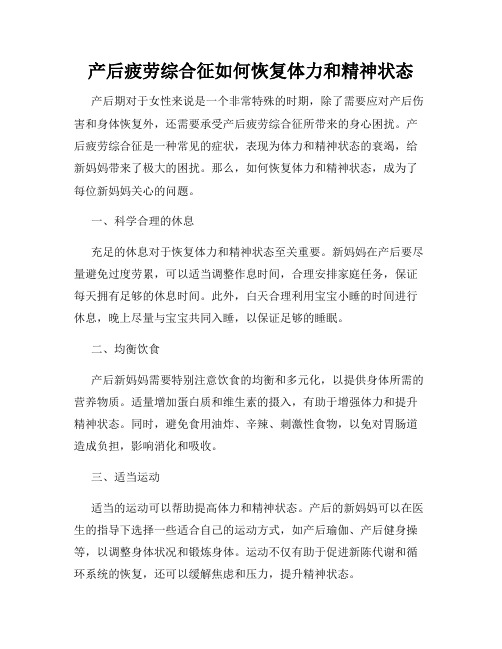 产后疲劳综合征如何恢复体力和精神状态

产后期对于女性来说是一个非常特殊的时期，除了需要应对产后伤害和身体恢复外，还需要承受产后疲劳综合征所带来的身心困扰。产后疲劳综合征是一种常见的症状，表现为体力和精神状态的衰竭，给新妈妈带来了极大的困扰。那么，如何恢复体力和精神状态，成为了每位新妈妈关心的问题。

一、科学合理的休息

充足的休息对于恢复体力和精神状态至关重要。新妈妈在产后要尽量避免过度劳累，可以适当调整作息时间，合理安排家庭任务，保证每天拥有足够的休息时间。此外，白天合理利用宝宝小睡的时间进行休息，晚上尽量与宝宝共同入睡，以保证足够的睡眠。

二、均衡饮食

产后新妈妈需要特别注意饮食的均衡和多元化，以提供身体所需的营养物质。适量增加蛋白质和维生素的摄入，有助于增强体力和提升精神状态。同时，避免食用油炸、辛辣、刺激性食物，以免对胃肠道造成负担，影响消化和吸收。

三、适当运动

适当的运动可以帮助提高体力和精神状态。产后的新妈妈可以在医生的指导下选择一些适合自己的运动方式，如产后瑜伽、产后健身操等，以调整身体状况和锻炼身体。运动不仅有助于促进新陈代谢和循环系统的恢复，还可以缓解焦虑和压力，提升精神状态。